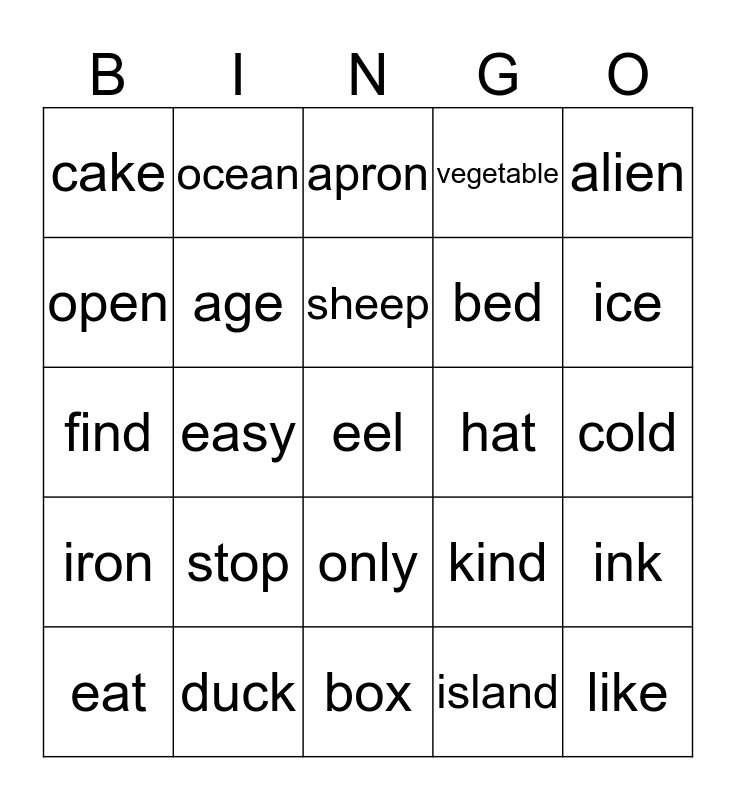 | B | I | N | G | O |
|---|---|---|---|---|
| cake | ocean | apron | vegetable | alien |
| open | age | sheep | bed | ice |
| find | easy | eel | hat | cold |
| iron | stop | only | kind | ink |
| eat | duck | box | island | like |